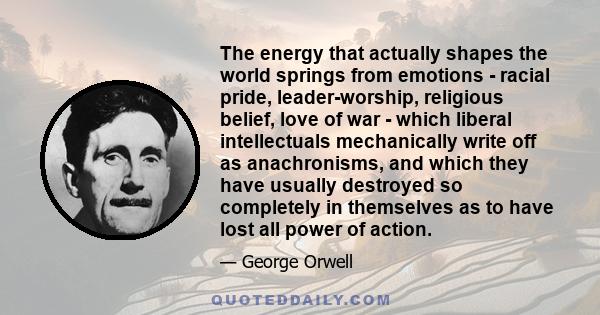 The energy that actually shapes the world springs from emotions - racial pride, leader-worship, religious belief, love of war - which liberal intellectuals mechanically write off as anachronisms, and which they have usually destroyed so completely in themselves as to have lost all power of action.

— George Orwell

QUOTEDDAILY.COM